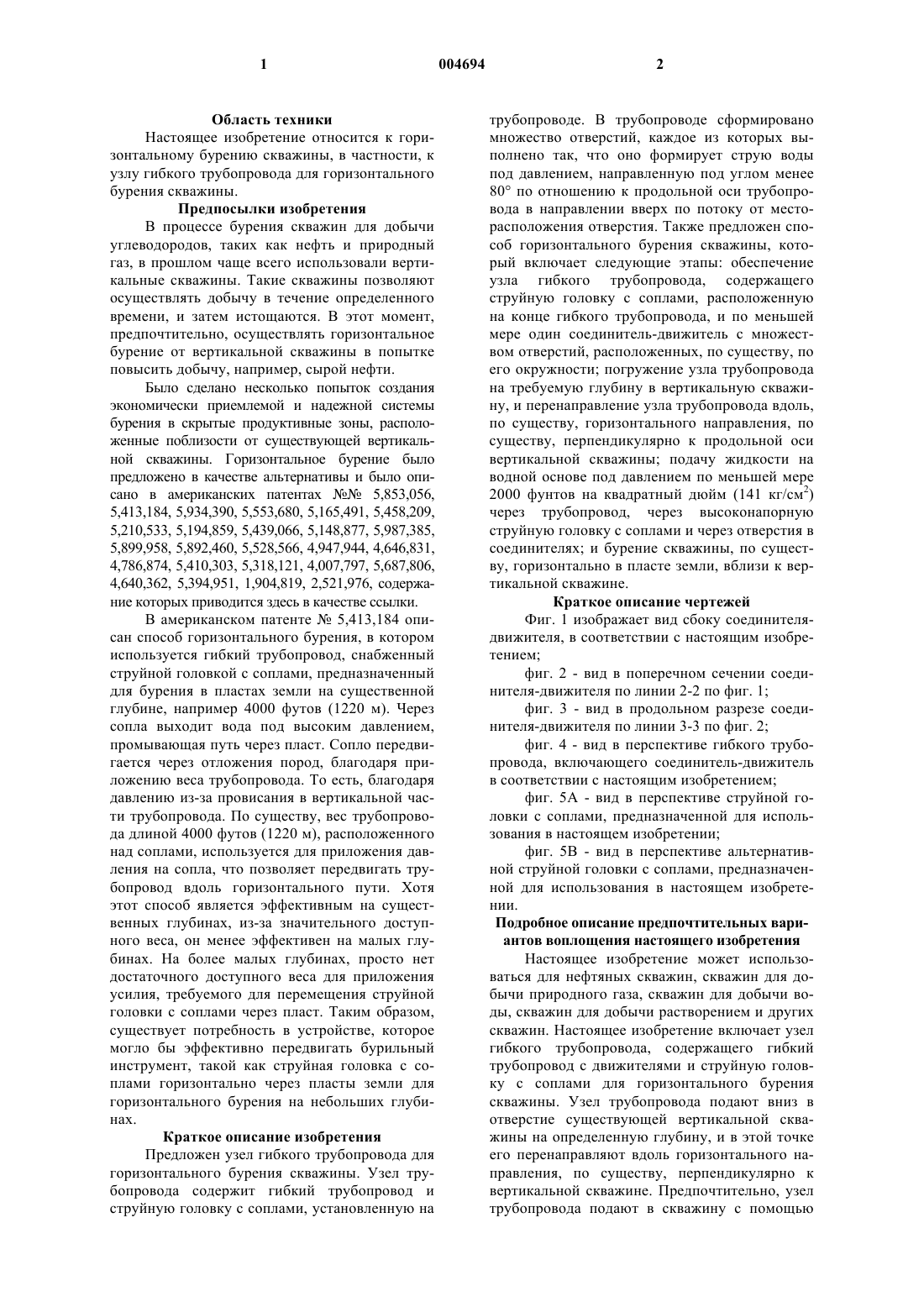 1 004694 2

Область техники

Настоящее изобретение относится к горизонтальному бурению скважины, в частности, к узлу гибкого трубопровода для горизонтального бурения скважины.

Предпосылки изобретения

В процессе бурения скважин для добычи углеводородов, таких как нефть и природный газ, в прошлом чаще всего использовали вертикальные скважины. Такие скважины позволяют осуществлять добычу в течение определенного времени, и затем истощаются. В этот момент, предпочтительно, осуществлять горизонтальное бурение от вертикальной скважины в попытке повысить добычу, например, сырой нефти.

Было сделано несколько попыток создания экономически приемлемой и надежной системы бурения в скрытые продуктивные зоны, расположенные поблизости от существующей вертикальной скважины. Горизонтальное бурение было предложено в качестве альтернативы и было описано в американских патентах №№ 5,853,056, 5,413,184, 5,934,390, 5,553,680, 5,165,491, 5,458,209, 5,210,533, 5,194,859, 5,439,066, 5,148,877, 5,987,385, 5,899,958, 5,892,460, 5,528,566, 4,947,944, 4,646,831, 4,786,874, 5,410,303, 5,318,121, 4,007,797, 5,687,806, 4,640,362, 5,394,951, 1,904,819, 2,521,976, содержание которых приводится здесь в качестве ссылки.

В американском патенте № 5,413,184 описан способ горизонтального бурения, в котором используется гибкий трубопровод, снабженный струйной головкой с соплами, предназначенный для бурения в пластах земли на существенной глубине, например 4000 футов (1220 м). Через сопла выходит вода под высоким давлением, промывающая путь через пласт. Сопло передвигается через отложения пород, благодаря приложению веса трубопровода. То есть, благодаря давлению из-за провисания в вертикальной части трубопровода. По существу, вес трубопровода длиной 4000 футов (1220 м), расположенного над соплами, используется для приложения давления на сопла, что позволяет передвигать трубопровод вдоль горизонтального пути. Хотя этот способ является эффективным на существенных глубинах, из-за значительного доступного веса, он менее эффективен на малых глубинах. На более малых глубинах, просто нет достаточного доступного веса для приложения усилия, требуемого для перемещения струйной головки с соплами через пласт. Таким образом, существует потребность в устройстве, которое могло бы эффективно передвигать бурильный инструмент, такой как струйная головка с соплами горизонтально через пласты земли для горизонтального бурения на небольших глубинах.

Краткое описание изобретения

Предложен узел гибкого трубопровода для горизонтального бурения скважины. Узел трубопровода содержит гибкий трубопровод и струйную головку с соплами, установленную на трубопроводе. В трубопроводе сформировано множество отверстий, каждое из которых выполнено так, что оно формирует струю воды под давлением, направленную под углом менее 80° по отношению к продольной оси трубопровода в направлении вверх по потоку от месторасположения отверстия. Также предложен способ горизонтального бурения скважины, который включает следующие этапы: обеспечение узла гибкого трубопровода, содержащего струйную головку с соплами, расположенную на конце гибкого трубопровода, и по меньшей мере один соединитель-движитель с множеством отверстий, расположенных, по существу, по его окружности; погружение узла трубопровода на требуемую глубину в вертикальную скважину, и перенаправление узла трубопровода вдоль, по существу, горизонтального направления, по существу, перпендикулярно к продольной оси вертикальной скважины; подачу жидкости на водной основе под давлением по меньшей мере 2000 фунтов на квадратный дюйм (141 кг/см$^2$) через трубопровод, через высоконапорную струйную головку с соплами и через отверстия в соединителях; и бурение скважины, по существу, горизонтально в пласте земли, вблизи к вертикальной скважине.

Краткое описание чертежей

Фиг. 1 изображает вид сбоку соединителя-движителя, в соответствии с настоящим изобретением;

фиг. 2 - вид в поперечном сечении соединителя-движителя по линии 2-2 по фиг. 1;

фиг. 3 - вид в продольном разрезе соединителя-движителя по линии 3-3 по фиг. 2;

фиг. 4 - вид в перспективе гибкого трубопровода, включающего соединитель-движитель в соответствии с настоящим изобретением;

фиг. 5А - вид в перспективе струйной головки с соплами, предназначенной для использования в настоящем изобретении;

фиг. 5В - вид в перспективе альтернативной струйной головки с соплами, предназначенной для использования в настоящем изобретении.

Подробное описание предпочтительных вариантов воплощения настоящего изобретения

Настоящее изобретение может использоваться для нефтяных скважин, скважин для добычи природного газа, скважин для добычи воды, скважин для добычи растворением и других скважин. Настоящее изобретение включает узел гибкого трубопровода, содержащего гибкий трубопровод с движителями и струйную головку с соплами для горизонтального бурения скважины. Узел трубопровода подают вниз в отверстие существующей вертикальной скважины на определенную глубину, и в этой точке его перенаправляют вдоль горизонтального направления, по существу, перпендикулярно к вертикальной скважине. Предпочтительно, узел трубопровода подают в скважину с помощью